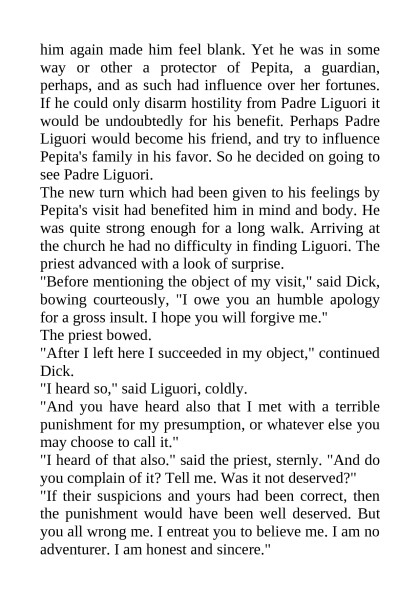 him again made him feel blank. Yet he was in some way or other a protector of Pepita, a guardian, perhaps, and as such had influence over her fortunes. If he could only disarm hostility from Padre Liguori it would be undoubtedly for his benefit. Perhaps Padre Liguori would become his friend, and try to influence Pepita's family in his favor. So he decided on going to see Padre Liguori.
The new turn which had been given to his feelings by Pepita's visit had benefited him in mind and body. He was quite strong enough for a long walk. Arriving at the church he had no difficulty in finding Liguori. The priest advanced with a look of surprise.
"Before mentioning the object of my visit," said Dick, bowing courteously, "I owe you an humble apology for a gross insult. I hope you will forgive me."
The priest bowed.
"After I left here I succeeded in my object," continued Dick.
"I heard so," said Liguori, coldly.
"And you have heard also that I met with a terrible punishment for my presumption, or whatever else you may choose to call it."
"I heard of that also." said the priest, sternly. "And do you complain of it? Tell me. Was it not deserved?"
"If their suspicions and yours had been correct, then the punishment would have been well deserved. But you all wrong me. I entreat you to believe me. I am no adventurer. I am honest and sincere."